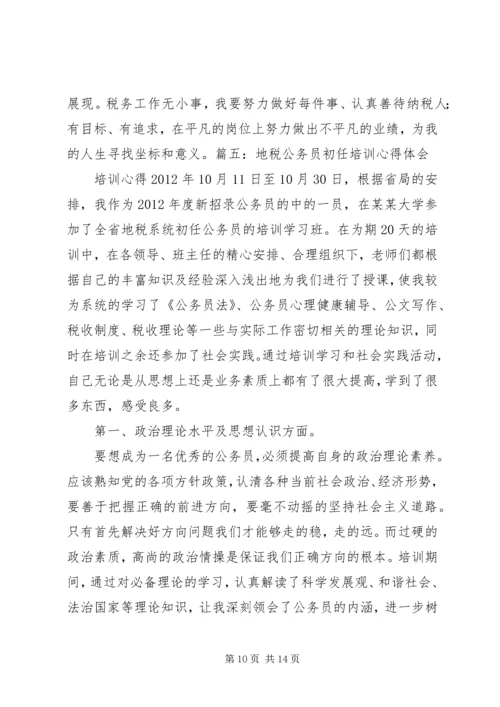 展现。税务工作无小事，我要努力做好每件事、认真善待纳税人;有目标、有追求，在平凡的岗位上努力做出不平凡的业绩，为我的人生寻找坐标和意义。篇五：地税公务员初任培训心得体会

培训心得 2012 年 10 月 11 日至 10 月 30 日，根据省局的安排，我作为 2012 年度新招录公务员的中的一员，在某某大学参加了全省地税系统初任公务员的培训学习班。在为期 20 天的培训中，在各领导、班主任的精心安排、合理组织下，老师们都根据自己的丰富知识及经验深入浅出地为我们进行了授课，使我较为系统的学习了《公务员法》、公务员心理健康辅导、公文写作、税收制度、税收理论等一些与实际工作密切相关的理论知识，同时在培训之余还参加了社会实践。通过培训学习和社会实践活动，自己无论是从思想上还是业务素质上都有了很大提高，学到了很多东西，感受良多。

第一、政治理论水平及思想认识方面。

要想成为一名优秀的公务员，必须提高自身的政治理论素养。应该熟知党的各项方针政策，认清各种当前社会政治、经济形势，要善于把握正确的前进方向，要毫不动摇的坚持社会主义道路。只有首先解决好方向问题我们才能够走的稳，走的远。而过硬的政治素质，高尚的政治情操是保证我们正确方向的根本。培训期间，通过对必备理论的学习，认真解读了科学发展观、和谐社会、法治国家等理论知识，让我深刻领会了公务员的内涵，进一步树

第 10 页 共 14 页